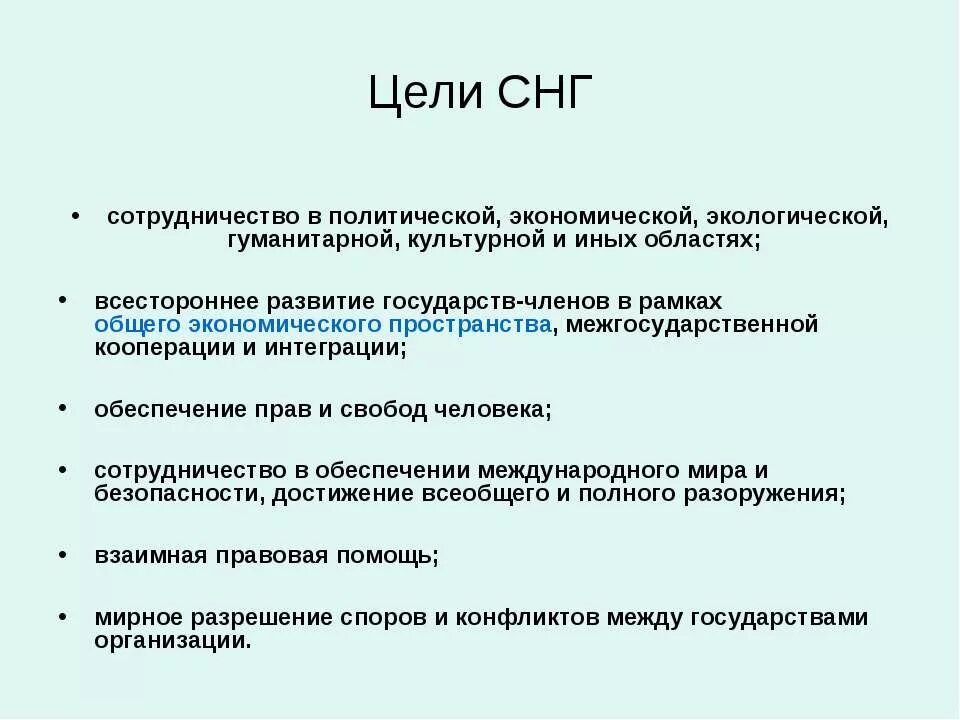 Цели СНГ

• сотрудничество в политической, экономической, экологической, гуманитарной, культурной и иных областях;

• всестороннее развитие государств-членов в рамках общего экономического пространства, межгосударственной кооперации и интеграции;

• обеспечение прав и свобод человека;

• сотрудничество в обеспечении международного мира и безопасности, достижение всеобщего и полного разоружения;

• взаимная правовая помощь;

• мирное разрешение споров и конфликтов между государствами организации.